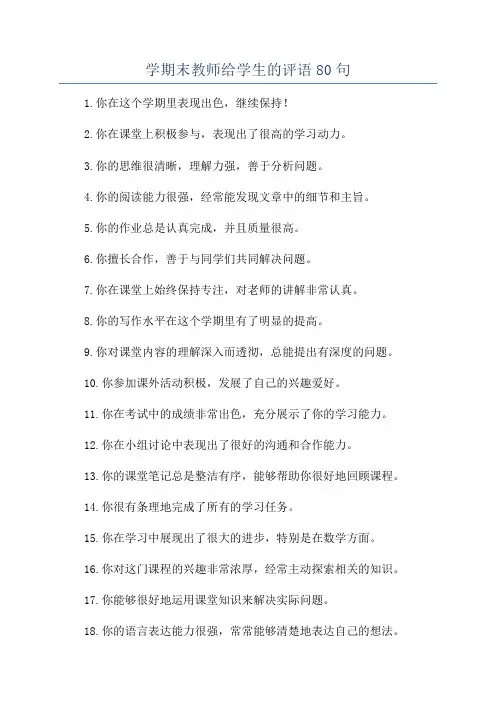 学期末教师给学生的评语 80 句

1.你在这个学期里表现出色，继续保持！

2.你在课堂上积极参与，表现出了很高的学习动力。

3.你的思维很清晰，理解力强，善于分析问题。

4.你的阅读能力很强，经常能发现文章中的细节和主旨。

5.你的作业总是认真完成，并且质量很高。

6.你擅长合作，善于与同学们共同解决问题。

7.你在课堂上始终保持专注，对老师的讲解非常认真。

8.你的写作水平在这个学期里有了明显的提高。

9.你对课堂内容的理解深入而透彻，总能提出有深度的问题。

10.你参加课外活动积极，发展了自己的兴趣爱好。

11.你在考试中的成绩非常出色，充分展示了你的学习能力。

12.你在小组讨论中表现出了很好的沟通和合作能力。

13.你的课堂笔记总是整洁有序，能够帮助你很好地回顾课程。

14.你很有条理地完成了所有的学习任务。

15.你在学习中展现出了很大的进步，特别是在数学方面。

16.你对这门课程的兴趣非常浓厚，经常主动探索相关的知识。

17.你能够很好地运用课堂知识来解决实际问题。

18.你的语言表达能力很强，常常能够清楚地表达自己的想法。